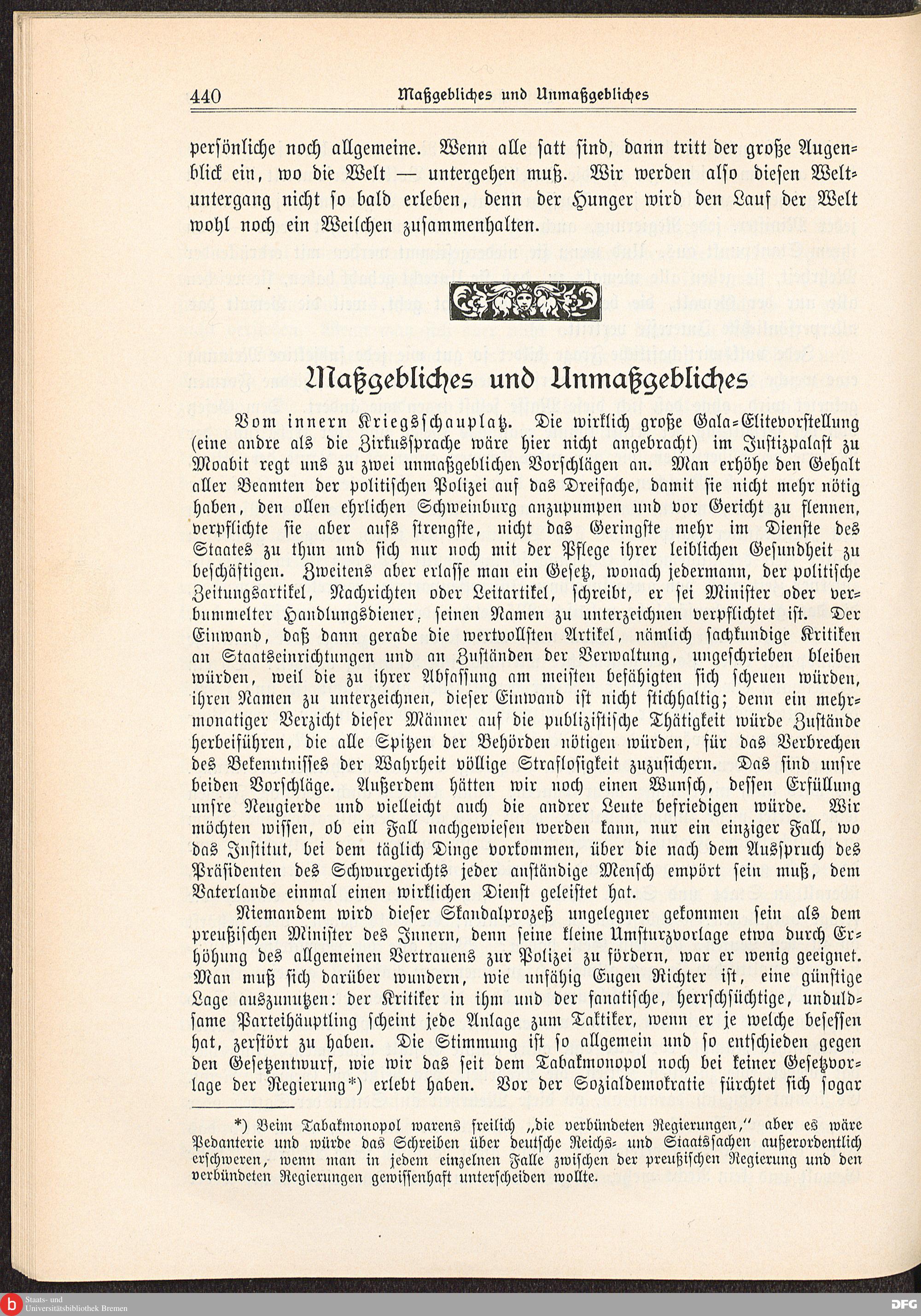 440 Maßgebliches und Unmaßgebliches

persönliche noch allgemeine. Wenn alle satt sind, dann tritt der große Augenblick ein, wo die Welt — untergehen muß. Wir werden also diesen Weltuntergang nicht so bald erleben, denn der Hunger wird den Lauf der Welt wohl noch ein Weilchen zusammenhalten.

Maßgebliches und Unmaßgebliches

Vom innern Kriegsschauplatz. Die wirklich große Gala-Elitevorstellung (eine andre als die Zirkussprache wäre hier nicht angebracht) im Justizpalast zu Moabit regt uns zu zwei unmaßgeblichen Vorschlägen an. Man erhöhe den Gehalt aller Beamten der politischen Polizei auf das Dreifache, damit sie nicht mehr nötig haben, den ollen ehrlichen Schweinburg anzupumpen und vor Gericht zu flennen, verpflichte sie aber aufs strengste, nicht das Geringste mehr im Dienste des Staates zu thun und sich nur noch mit der Pflege ihrer leiblichen Gesundheit zu beschäftigen. Zweitens aber erlasse man ein Gesetz, wonach jedermann, der politische Zeitungsartikel, Nachrichten oder Leitartikel, schreibt, er sei Minister oder verbummelter Handlungsdiener, seinen Namen zu unterzeichnen verpflichtet ist. Der Einwand, daß dann gerade die wertvollsten Artikel, nämlich sachkundige Kritiken an Staatseinrichtungen und an Zuständen der Verwaltung, ungeschrieben bleiben würden, weil die zu ihrer Abfassung am meisten befähigten sich scheuen würden, ihren Namen zu unterzeichnen, dieser Einwand ist nicht stichhaltig; denn ein mehrmonatiger Verzicht dieser Männer auf die publizistische Thätigkeit würde Zustände herbeiführen, die alle Spitzen der Behörden nötigen würden, für das Verbrechen des Bekenntnisses der Wahrheit völlige Straflosigkeit zuzusichern. Das sind unsre beiden Vorschläge. Außerdem hätten wir noch einen Wunsch, dessen Erfüllung unsre Neugierde und vielleicht auch die andrer Leute befriedigen würde. Wir möchten wissen, ob ein Fall nachgewiesen werden kann, nur ein einziger Fall, wo das Institut, bei dem täglich Dinge vorkommen, über die nach dem Ausspruch des Präsidenten des Schwurgerichts jeder anständige Mensch empört sein muß, dem Vaterlande einmal einen wirklichen Dienst geleistet hat.

Niemandem wird dieser Skandalprozeß ungelegner gekommen sein als dem preußischen Minister des Innern, denn seine kleine Umsturzvorlage etwa durch Erhöhung des allgemeinen Vertrauens zur Polizei zu fördern, war er wenig geeignet. Man muß sich darüber wundern, wie unfähig Eugen Richter ist, eine günstige Lage auszunutzen: der Kritiker in ihm und der fanatische, herrschsüchtige, unduldsame Parteihäuptling scheint jede Anlage zum Taktiker, wenn er je welche besessen hat, zerstört zu haben. Die Stimmung ist so allgemein und so entschieden gegen den Gesetzentwurf, wie wir das seit dem Tabakmonopol noch bei keiner Gesetzvorlage der Regierung*) erlebt haben. Vor der Sozialdemokratie fürchtet sich sogar

*) Beim Tabakmonopol warens freilich „die verbündeten Regierungen," aber es wäre Pedanterie und würde das Schreiben über deutsche Reichs- und Staatssachen außerordentlich erschweren, wenn man in jedem einzelnen Falle zwischen der preußischen Regierung und den verbündeten Regierungen gewissenhaft unterscheiden wollte.

Staats- und Universitätsbibliothek Bremen
DFG